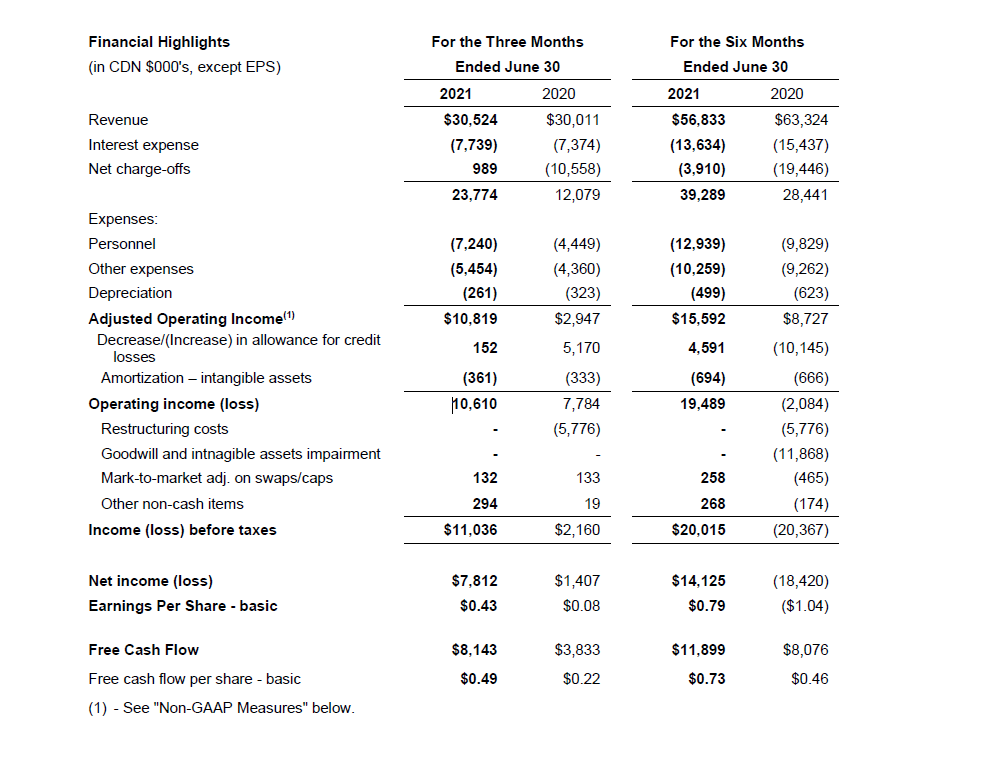 | Financial Highlights (in CDN $000's, except EPS) | For the Three Months Ended June 30 |  | For the Six Months Ended June 30 |  |
|---|---|---|---|---|
|  | 2021 | 2020 | 2021 | 2020 |
| Revenue | $30,524 | $30,011 | $56,833 | $63,324 |
| Interest expense | (7,739) | (7,374) | (13,634) | (15,437) |
| Net charge-offs | 989 | (10,558) | (3,910) | (19,446) |
|  | 23,774 | 12,079 | 39,289 | 28,441 |
| Expenses: |  |  |  |  |
| Personnel | (7,240) | (4,449) | (12,939) | (9,829) |
| Other expenses | (5,454) | (4,360) | (10,259) | (9,262) |
| Depreciation | (261) | (323) | (499) | (623) |
| Adjusted Operating Income$^{(1)}$ | $10,819 | $2,947 | $15,592 | $8,727 |
| Decrease/(Increase) in allowance for credit losses | 152 | 5,170 | 4,591 | (10,145) |
| Amortization – intangible assets | (361) | (333) | (694) | (666) |
| Operating income (loss) | 10,610 | 7,784 | 19,489 | (2,084) |
| Restructuring costs | - | (5,776) | - | (5,776) |
| Goodwill and intnagible assets impairment | - | - | - | (11,868) |
| Mark-to-market adj. on swaps/caps | 132 | 133 | 258 | (465) |
| Other non-cash items | 294 | 19 | 268 | (174) |
| Income (loss) before taxes | $11,036 | $2,160 | $20,015 | (20,367) |
| Net income (loss) | $7,812 | $1,407 | $14,125 | (18,420) |
| Earnings Per Share - basic | $0.43 | $0.08 | $0.79 | ($1.04) |
| Free Cash Flow | $8,143 | $3,833 | $11,899 | $8,076 |
| Free cash flow per share - basic | $0.49 | $0.22 | $0.73 | $0.46 |

(1) - See "Non-GAAP Measures" below.